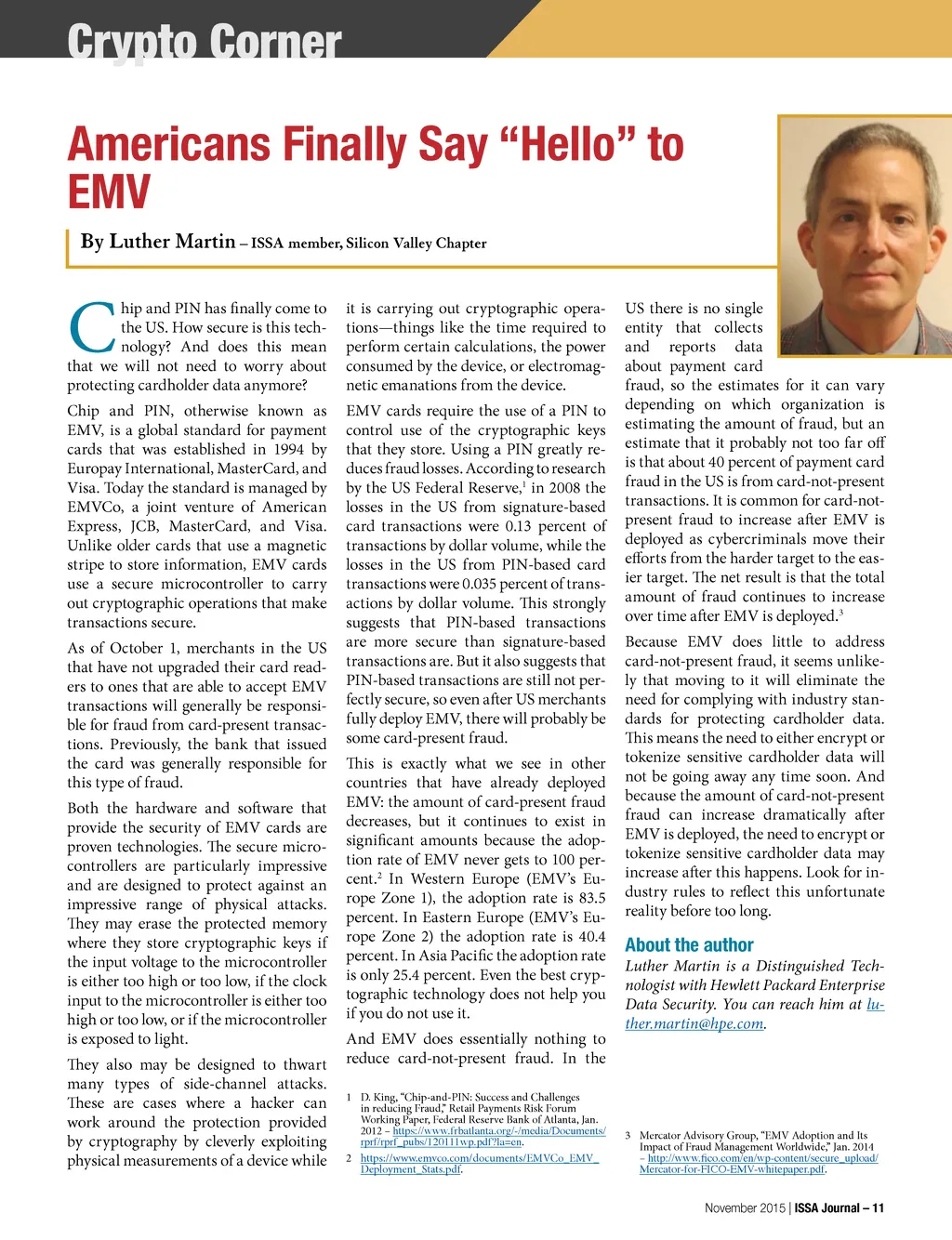 Crypto Corner

Americans Finally Say “Hello” to EMV

By Luther Martin – ISSA member, Silicon Valley Chapter

Chip and PIN has finally come to the US. How secure is this technology? And does this mean that we will not need to worry about protecting cardholder data anymore?

Chip and PIN, otherwise known as EMV, is a global standard for payment cards that was established in 1994 by Europay International, MasterCard, and Visa. Today the standard is managed by EMVCo, a joint venture of American Express, JCB, MasterCard, and Visa. Unlike older cards that use a magnetic stripe to store information, EMV cards use a secure microcontroller to carry out cryptographic operations that make transactions secure.

As of October 1, merchants in the US that have not upgraded their card readers to ones that are able to accept EMV transactions will generally be responsible for fraud from card-present transactions. Previously, the bank that issued the card was generally responsible for this type of fraud.

Both the hardware and software that provide the security of EMV cards are proven technologies. The secure microcontrollers are particularly impressive and are designed to protect against an impressive range of physical attacks. They may erase the protected memory where they store cryptographic keys if the input voltage to the microcontroller is either too high or too low, if the clock input to the microcontroller is either too high or too low, or if the microcontroller is exposed to light.

They also may be designed to thwart many types of side-channel attacks. These are cases where a hacker can work around the protection provided by cryptography by cleverly exploiting physical measurements of a device while it is carrying out cryptographic operations—things like the time required to perform certain calculations, the power consumed by the device, or electromagnetic emanations from the device.

EMV cards require the use of a PIN to control use of the cryptographic keys that they store. Using a PIN greatly reduces fraud losses. According to research by the US Federal Reserve,$^1$ in 2008 the losses in the US from signature-based card transactions were 0.13 percent of transactions by dollar volume, while the losses in the US from PIN-based card transactions were 0.035 percent of transactions by dollar volume. This strongly suggests that PIN-based transactions are more secure than signature-based transactions are. But it also suggests that PIN-based transactions are still not perfectly secure, so even after US merchants fully deploy EMV, there will probably be some card-present fraud.

This is exactly what we see in other countries that have already deployed EMV: the amount of card-present fraud decreases, but it continues to exist in significant amounts because the adoption rate of EMV never gets to 100 percent.$^2$ In Western Europe (EMV’s Europe Zone 1), the adoption rate is 83.5 percent. In Eastern Europe (EMV’s Europe Zone 2) the adoption rate is 40.4 percent. In Asia Pacific the adoption rate is only 25.4 percent. Even the best cryptographic technology does not help you if you do not use it.

And EMV does essentially nothing to reduce card-not-present fraud. In the US there is no single entity that collects and reports data about payment card fraud, so the estimates for it can vary depending on which organization is estimating the amount of fraud, but an estimate that it probably not too far off is that about 40 percent of payment card fraud in the US is from card-not-present transactions. It is common for card-not-present fraud to increase after EMV is deployed as cybercriminals move their efforts from the harder target to the easier target. The net result is that the total amount of fraud continues to increase over time after EMV is deployed.$^3$

Because EMV does little to address card-not-present fraud, it seems unlikely that moving to it will eliminate the need for complying with industry standards for protecting cardholder data. This means the need to either encrypt or tokenize sensitive cardholder data will not be going away any time soon. And because the amount of card-not-present fraud can increase dramatically after EMV is deployed, the need to encrypt or tokenize sensitive cardholder data may increase after this happens. Look for industry rules to reflect this unfortunate reality before too long.

About the author

Luther Martin is a Distinguished Technologist with Hewlett Packard Enterprise Data Security. You can reach him at luther.martin@hpe.com.

1 D. King, “Chip-and-PIN: Success and Challenges in reducing Fraud,” Retail Payments Risk Forum Working Paper, Federal Reserve Bank of Atlanta, Jan. 2012 – https://www.frbatlanta.org/-/media/Documents/rprf/rprf_pubs/120111wp.pdf?la=en.

2 https://www.emvco.com/documents/EMVCo_EMV_Deployment_Stats.pdf.

3 Mercator Advisory Group, “EMV Adoption and Its Impact of Fraud Management Worldwide,” Jan. 2014 – http://www.fico.com/en/wp-content/secure_upload/Mercator-for-FICO-EMV-whitepaper.pdf.

November 2015 | ISSA Journal – 11